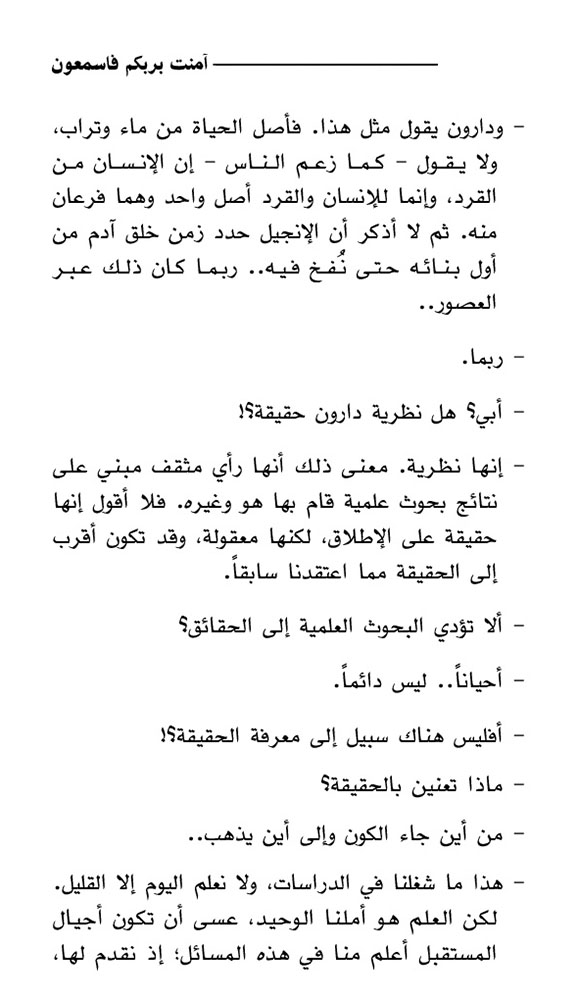 آمنت بربكم فاسمعون

- ودارون يقول مثل هذا. فأصل الحياة من ماء وتراب، ولا يقول - كما زعم الناس - إن الإنسان من القرد، وإنما للإنسان والقرد أصل واحد وهما فرعان منه. ثم لا أذكر أن الإنجيل حدد زمن خلق آدم من أول بنائه حتى نُفخ فيه.. ربما كان ذلك عبر العصور..

- ربما.

- أبي؟ هل نظرية دارون حقيقة؟!

- إنها نظرية. معنى ذلك أنها رأي مثقف مبني على نتائج بحوث علمية قام بها هو وغيره. فلا أقول إنها حقيقة على الإطلاق، لكنها معقولة، وقد تكون أقرب إلى الحقيقة مما اعتقدنا سابقاً.

- ألا تؤدي البحوث العلمية إلى الحقائق؟

- أحياناً.. ليس دائماً.

- أفليس هناك سبيل إلى معرفة الحقيقة؟!

- ماذا تعنين بالحقيقة؟

- من أين جاء الكون وإلى أين يذهب..

- هذا ما شغلنا في الدراسات، ولا نعلم اليوم إلا القليل. لكن العلم هو أملنا الوحيد، عسى أن تكون أجيال المستقبل أعلم منا في هذه المسائل؛ إذ نقدم لها،